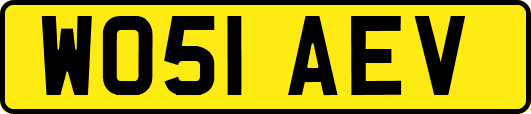 WO51 AEV